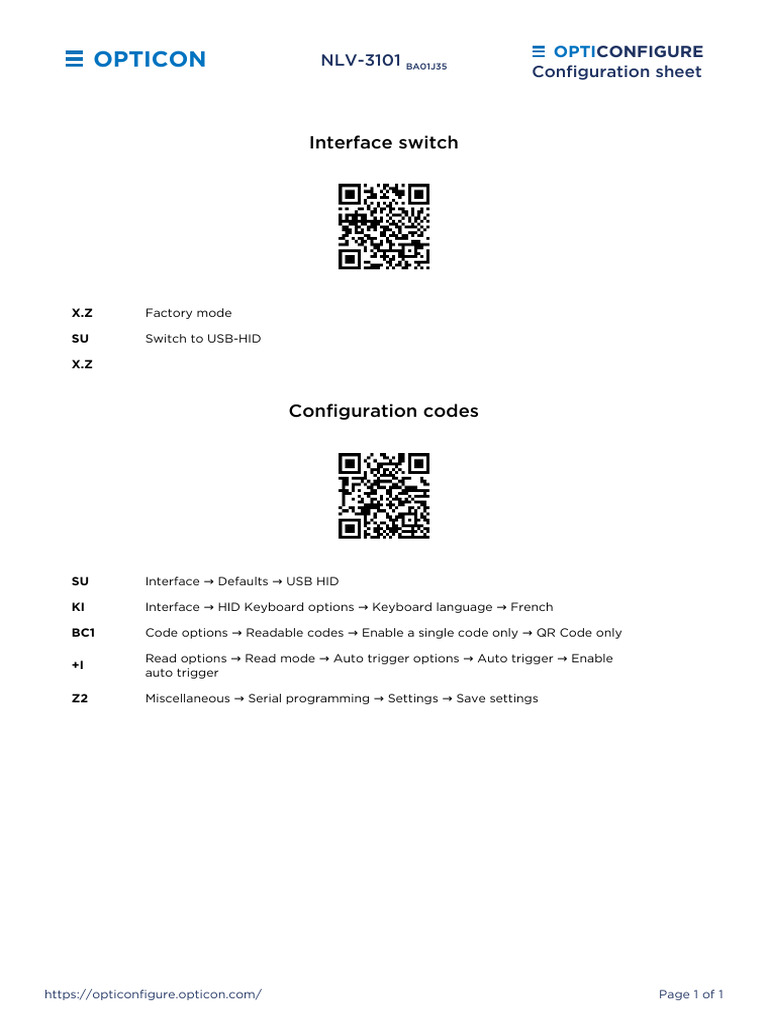 OPTICON

NLV-3101 BA01J35

OPTICONFIGURE
Configuration sheet

Interface switch

| | |
|---|---|
| X.Z | Factory mode |
| SU | Switch to USB-HID |
| X.Z | |

Configuration codes

| | |
|---|---|
| SU | Interface → Defaults → USB HID |
| KI | Interface → HID Keyboard options → Keyboard language → French |
| BC1 | Code options → Readable codes → Enable a single code only → QR Code only |
| +I | Read options → Read mode → Auto trigger options → Auto trigger → Enable auto trigger |
| Z2 | Miscellaneous → Serial programming → Settings → Save settings |

https://opticonfigure.opticon.com/

Page 1 of 1